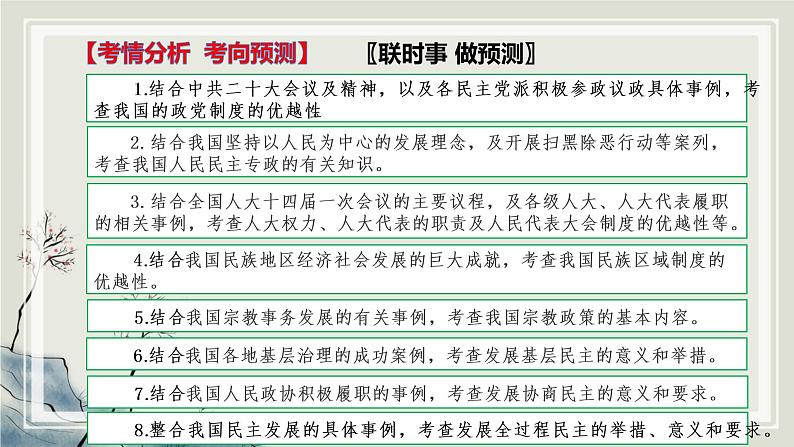 【考情分析 考向预测】 〖联时事 做预测〗

1.结合中共二十大会议及精神，以及各民主党派积极参政议政具体事例，考查我国的政党制度的优越性

2.结合我国坚持以人民为中心的发展理念，及开展扫黑除恶行动等案列，考查我国人民民主专政的有关知识。

3.结合全国人大十四届一次会议的主要议程，及各级人大、人大代表履职的相关事例，考查人大权力、人大代表的职责及人民代表大会制度的优越性等。

4.结合我国民族地区经济社会发展的巨大成就，考查我国民族区域制度的优越性。

5.结合我国宗教事务发展的有关事例，考查我国宗教政策的基本内容。

6.结合我国各地基层治理的成功案例，考查发展基层民主的意义和举措。

7.结合我国人民政协积极履职的事例，考查发展协商民主的意义和要求。

8.整合我国民主发展的具体事例，考查发展全过程民主的举措、意义和要求。